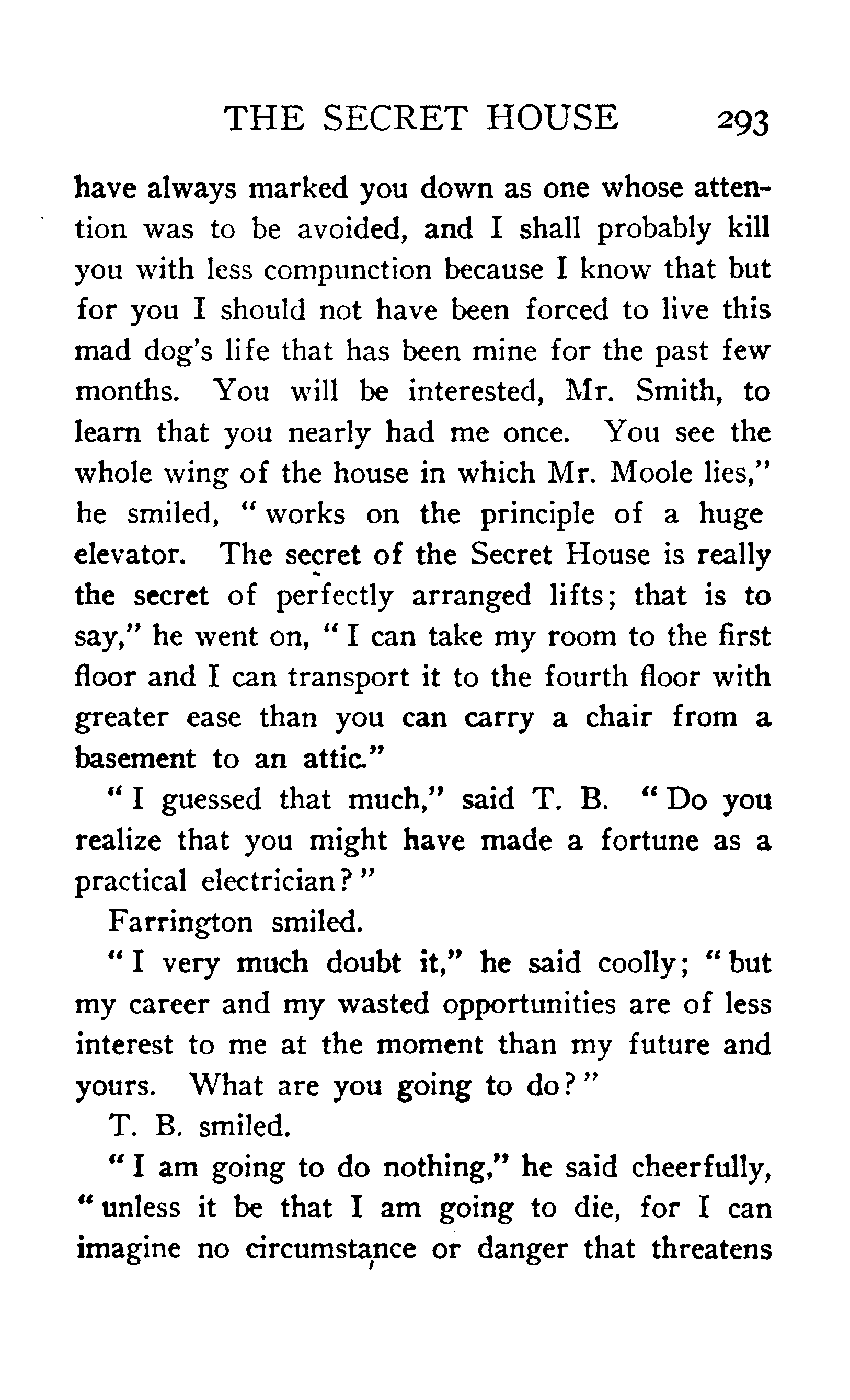 THE SECRET HOUSE 293

have always marked you down as one whose attention was to be avoided, and I shall probably kill you with less compunction because I know that but for you I should not have been forced to live this mad dog's life that has been mine for the past few months. You will be interested, Mr. Smith, to learn that you nearly had me once. You see the whole wing of the house in which Mr. Moole lies," he smiled, "works on the principle of a huge elevator. The secret of the Secret House is really the secret of perfectly arranged lifts; that is to say," he went on, "I can take my room to the first floor and I can transport it to the fourth floor with greater ease than you can carry a chair from a basement to an attic."

"I guessed that much," said T. B. "Do you realize that you might have made a fortune as a practical electrician?"

Farrington smiled.

"I very much doubt it," he said coolly; "but my career and my wasted opportunities are of less interest to me at the moment than my future and yours. What are you going to do?"

T. B. smiled.

"I am going to do nothing," he said cheerfully, "unless it be that I am going to die, for I can imagine no circumstance or danger that threatens